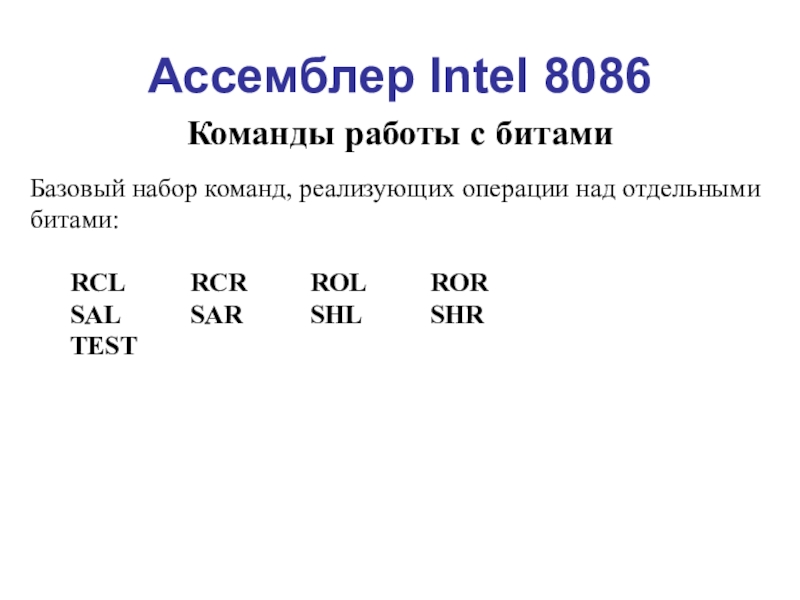 Ассемблер Intel 8086

Команды работы с битами

Базовый набор команд, реализующих операции над отдельными битами:

RCL RCR ROL ROR
SAL SAR SHL SHR
TEST